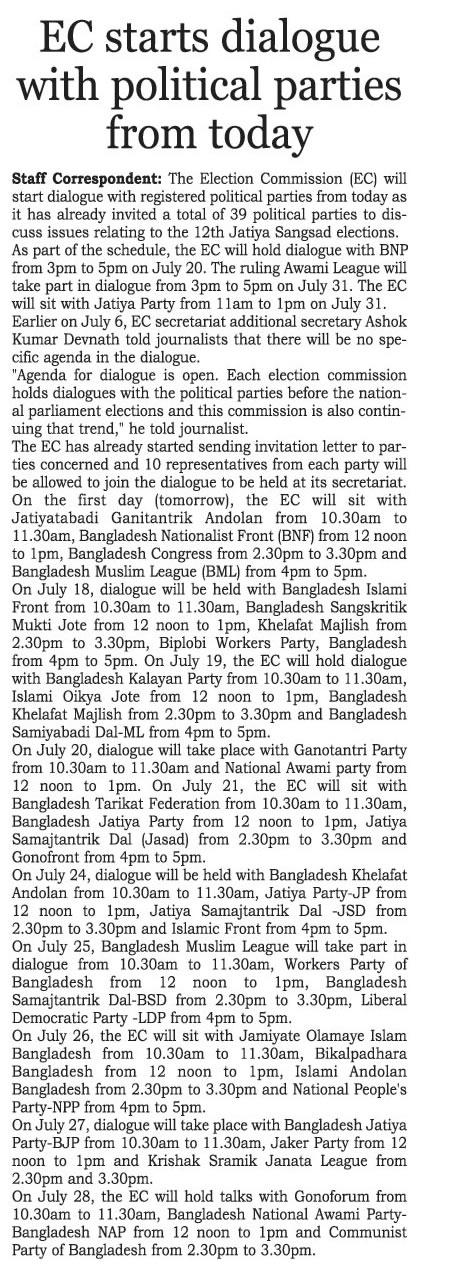 EC starts dialogue with political parties from today

Staff Correspondent: The Election Commission (EC) will start dialogue with registered political parties from today as it has already invited a total of 39 political parties to discuss issues relating to the 12th Jatiya Sangsad elections.
As part of the schedule, the EC will hold dialogue with BNP from 3pm to 5pm on July 20. The ruling Awami League will take part in dialogue from 3pm to 5pm on July 31. The EC will sit with Jatiya Party from 11am to 1pm on July 31.
Earlier on July 6, EC secretariat additional secretary Ashok Kumar Devnath told journalists that there will be no specific agenda in the dialogue.
"Agenda for dialogue is open. Each election commission holds dialogues with the political parties before the national parliament elections and this commission is also continuing that trend," he told journalist.
The EC has already started sending invitation letter to parties concerned and 10 representatives from each party will be allowed to join the dialogue to be held at its secretariat.
On the first day (tomorrow), the EC will sit with Jatiyatabadi Ganitantrik Andolan from 10.30am to 11.30am, Bangladesh Nationalist Front (BNF) from 12 noon to 1pm, Bangladesh Congress from 2.30pm to 3.30pm and Bangladesh Muslim League (BML) from 4pm to 5pm.
On July 18, dialogue will be held with Bangladesh Islami Front from 10.30am to 11.30am, Bangladesh Sangskritik Mukti Jote from 12 noon to 1pm, Khelafat Majlish from 2.30pm to 3.30pm, Biplobi Workers Party, Bangladesh from 4pm to 5pm. On July 19, the EC will hold dialogue with Bangladesh Kalayan Party from 10.30am to 11.30am, Islami Oikya Jote from 12 noon to 1pm, Bangladesh Khelafat Majlish from 2.30pm to 3.30pm and Bangladesh Samiyabadi Dal-ML from 4pm to 5pm.
On July 20, dialogue will take place with Ganotantri Party from 10.30am to 11.30am and National Awami party from 12 noon to 1pm. On July 21, the EC will sit with Bangladesh Tarikat Federation from 10.30am to 11.30am, Bangladesh Jatiya Party from 12 noon to 1pm, Jatiya Samajtantrik Dal (Jasad) from 2.30pm to 3.30pm and Gonofront from 4pm to 5pm.
On July 24, dialogue will be held with Bangladesh Khelafat Andolan from 10.30am to 11.30am, Jatiya Party-JP from 12 noon to 1pm, Jatiya Samajtantrik Dal -JSD from 2.30pm to 3.30pm and Islamic Front from 4pm to 5pm.
On July 25, Bangladesh Muslim League will take part in dialogue from 10.30am to 11.30am, Workers Party of Bangladesh from 12 noon to 1pm, Bangladesh Samajtantrik Dal-BSD from 2.30pm to 3.30pm, Liberal Democratic Party -LDP from 4pm to 5pm.
On July 26, the EC will sit with Jamiyate Olamaye Islam Bangladesh from 10.30am to 11.30am, Bikalpadhara Bangladesh from 12 noon to 1pm, Islami Andolan Bangladesh from 2.30pm to 3.30pm and National People's Party-NPP from 4pm to 5pm.
On July 27, dialogue will take place with Bangladesh Jatiya Party-BJP from 10.30am to 11.30am, Jaker Party from 12 noon to 1pm and Krishak Sramik Janata League from 2.30pm and 3.30pm.
On July 28, the EC will hold talks with Gonoforum from 10.30am to 11.30am, Bangladesh National Awami Party-Bangladesh NAP from 12 noon to 1pm and Communist Party of Bangladesh from 2.30pm to 3.30pm.